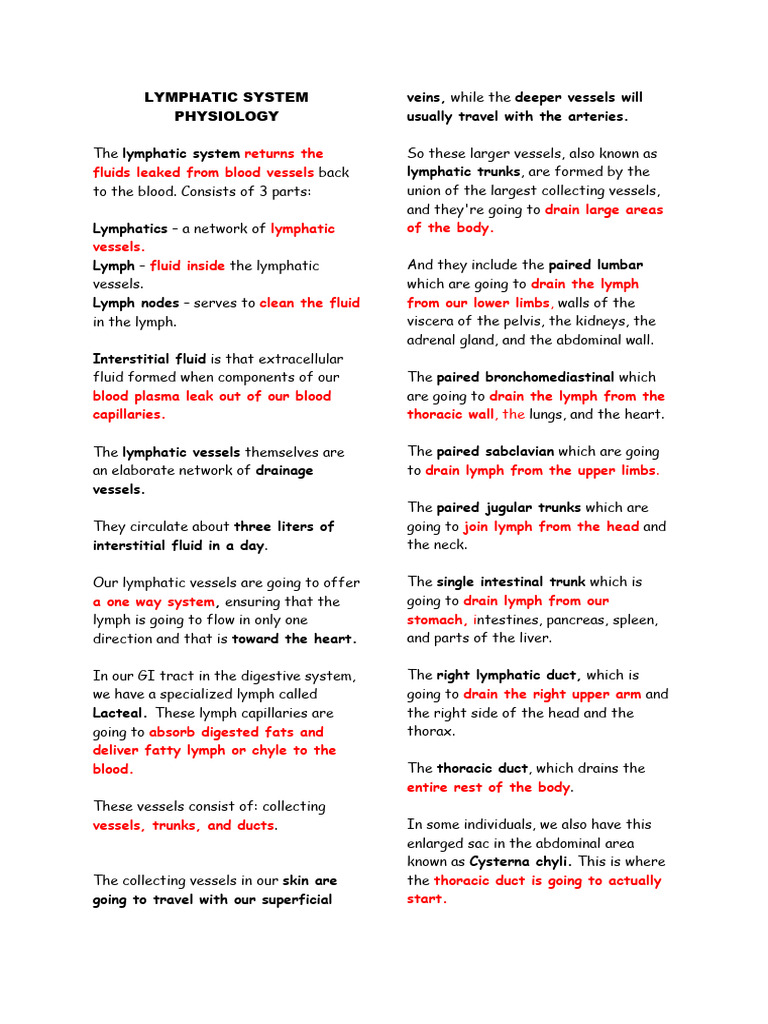 LYMPHATIC SYSTEM
PHYSIOLOGY

The lymphatic system returns the fluids leaked from blood vessels back to the blood. Consists of 3 parts:

Lymphatics – a network of lymphatic vessels.
Lymph – fluid inside the lymphatic vessels.
Lymph nodes – serves to clean the fluid in the lymph.

Interstitial fluid is that extracellular fluid formed when components of our blood plasma leak out of our blood capillaries.

The lymphatic vessels themselves are an elaborate network of drainage vessels.

They circulate about three liters of interstitial fluid in a day.

Our lymphatic vessels are going to offer a one way system, ensuring that the lymph is going to flow in only one direction and that is toward the heart.

In our GI tract in the digestive system, we have a specialized lymph called Lacteal. These lymph capillaries are going to absorb digested fats and deliver fatty lymph or chyle to the blood.

These vessels consist of: collecting vessels, trunks, and ducts.

The collecting vessels in our skin are going to travel with our superficial veins, while the deeper vessels will usually travel with the arteries.

So these larger vessels, also known as lymphatic trunks, are formed by the union of the largest collecting vessels, and they're going to drain large areas of the body.

And they include the paired lumbar which are going to drain the lymph from our lower limbs, walls of the viscera of the pelvis, the kidneys, the adrenal gland, and the abdominal wall.

The paired bronchomediastinal which are going to drain the lymph from the thoracic wall, the lungs, and the heart.

The paired sabclavian which are going to drain lymph from the upper limbs.

The paired jugular trunks which are going to join lymph from the head and the neck.

The single intestinal trunk which is going to drain lymph from our stomach, intestines, pancreas, spleen, and parts of the liver.

The right lymphatic duct, which is going to drain the right upper arm and the right side of the head and the thorax.

The thoracic duct, which drains the entire rest of the body.

In some individuals, we also have this enlarged sac in the abdominal area known as Cysterna chyli. This is where the thoracic duct is going to actually start.